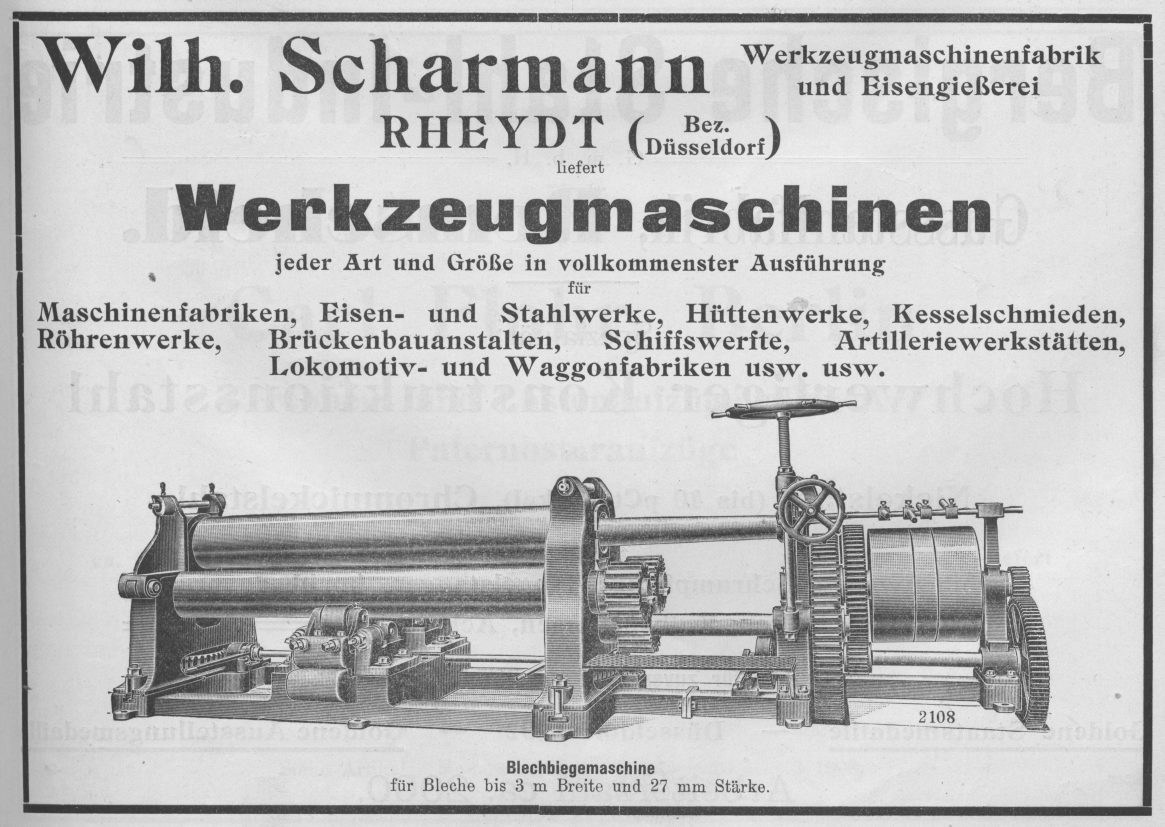 Wilh. Scharmann
Werkzeugmaschinenfabrik und Eisengießerei

RHEYDT (Bez. Düsseldorf)

liefert

Werkzeugmaschinen

jeder Art und Größe in vollkommenster Ausführung

für

Maschinenfabriken, Eisen- und Stahlwerke, Hüttenwerke, Kesselschmieden, Röhrenwerke, Brückenbauanstalten, Schiffswerfte, Artilleriewerkstätten, Lokomotiv- und Waggonfabriken usw. usw.

2108

Blechbiegemaschine
für Bleche bis 3 m Breite und 27 mm Stärke.